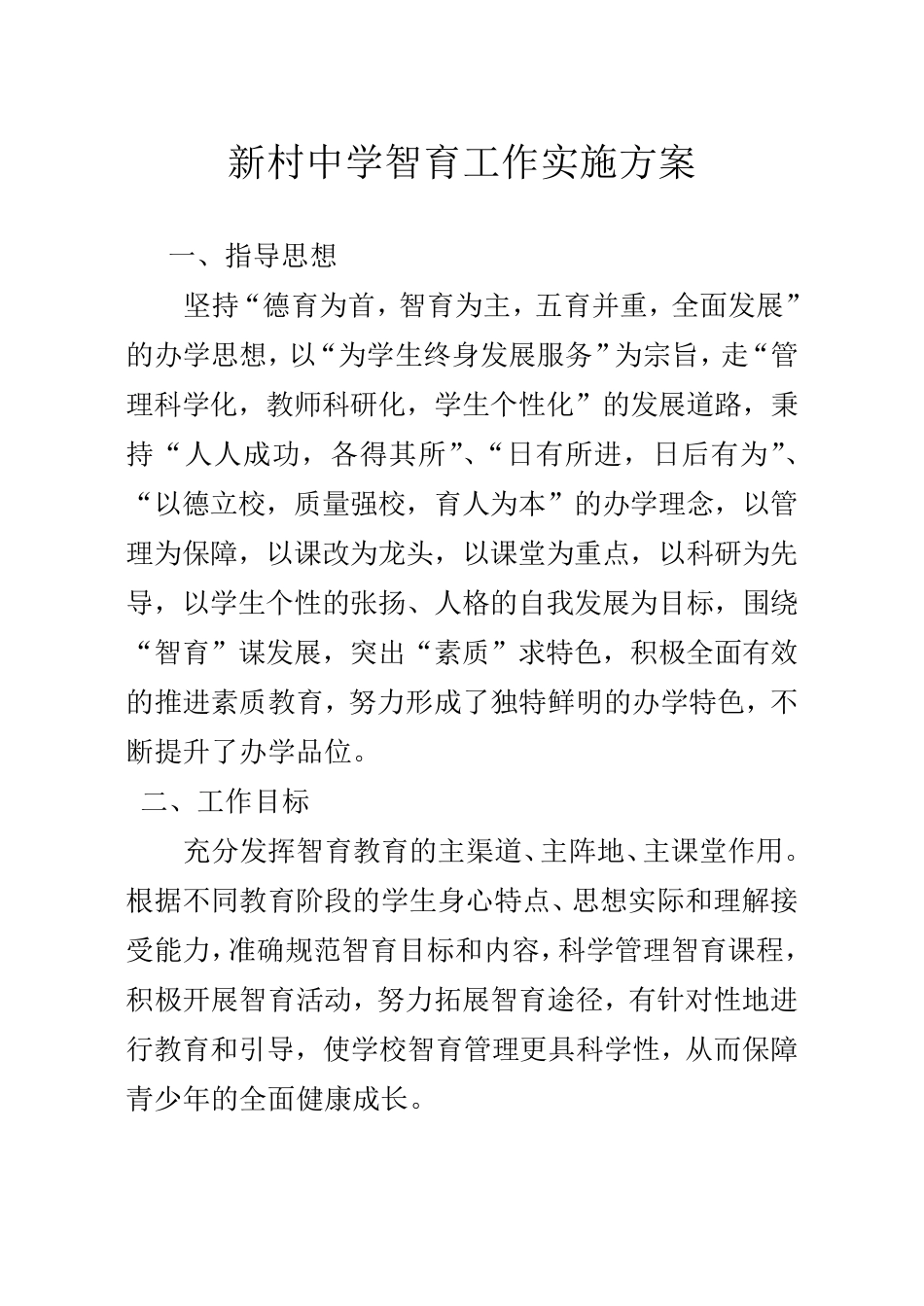 新村中学智育工作实施方案

一、指导思想

坚持“德育为首，智育为主，五育并重，全面发展”的办学思想，以“为学生终身发展服务”为宗旨，走“管理科学化，教师科研化，学生个性化”的发展道路，秉持“人人成功，各得其所”、“日有所进，日后有为”、“以德立校，质量强校，育人为本”的办学理念，以管理为保障，以课改为龙头，以课堂为重点，以科研为先导，以学生个性的张扬、人格的自我发展为目标，围绕“智育”谋发展，突出“素质”求特色，积极全面有效的推进素质教育，努力形成了独特鲜明的办学特色，不断提升了办学品位。

二、工作目标

充分发挥智育教育的主渠道、主阵地、主课堂作用。根据不同教育阶段的学生身心特点、思想实际和理解接受能力，准确规范智育目标和内容，科学管理智育课程，积极开展智育活动，努力拓展智育途径，有针对性地进行教育和引导，使学校智育管理更具科学性，从而保障青少年的全面健康成长。